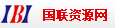 IBI 国联资源网